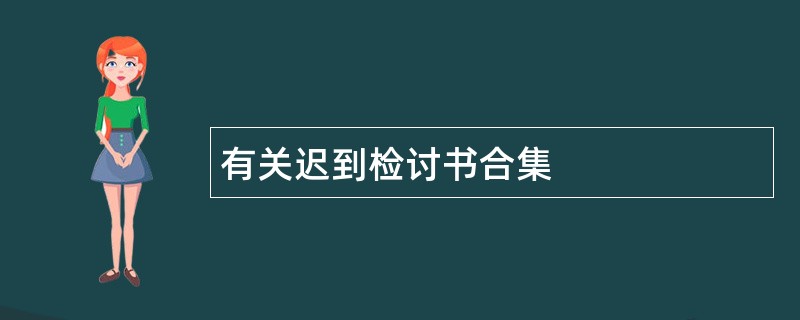 有关迟到检讨书合集